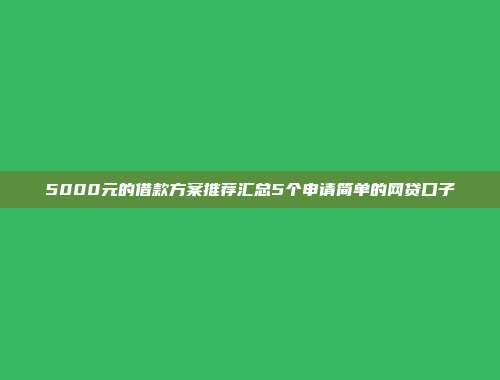 5000元的借款方案推荐汇总5个申请简单的网贷口子